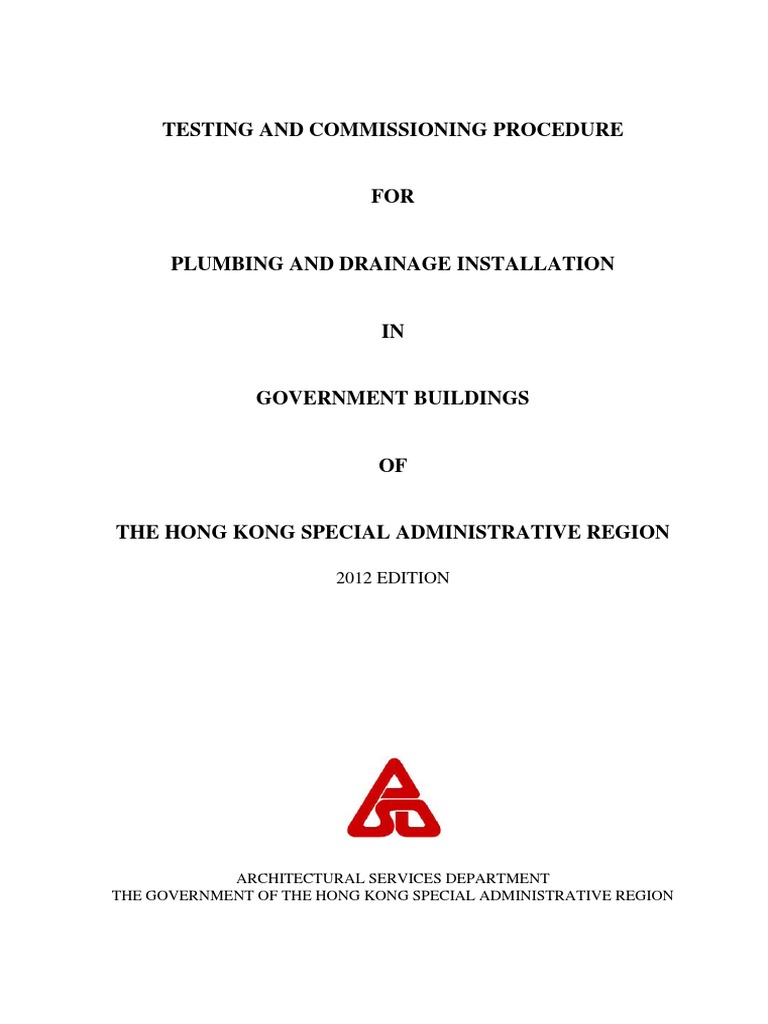 TESTING AND COMMISSIONING PROCEDURE

FOR

PLUMBING AND DRAINAGE INSTALLATION

IN

GOVERNMENT BUILDINGS

OF

THE HONG KONG SPECIAL ADMINISTRATIVE REGION

2012 EDITION

ARCHITECTURAL SERVICES DEPARTMENT
THE GOVERNMENT OF THE HONG KONG SPECIAL ADMINISTRATIVE REGION